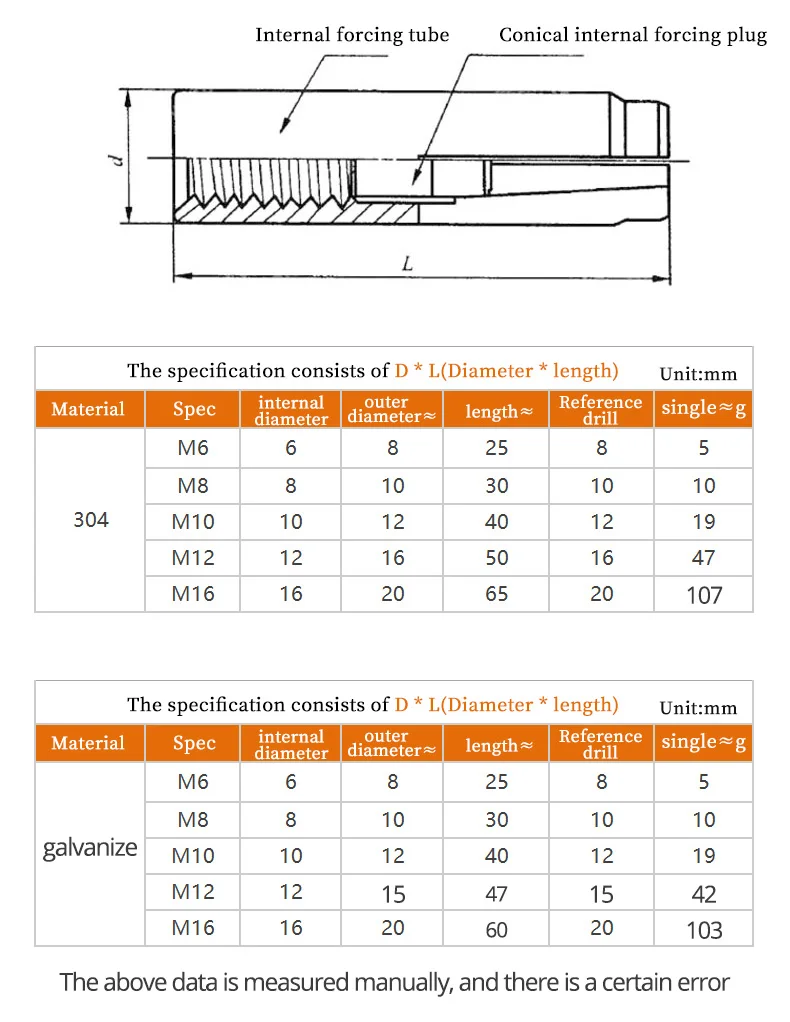 Internal forcing tube

Conical internal forcing plug

d

L

The specification consists of D * L(Diameter * length) Unit:mm

| Material | Spec | internal diameter | outer diameter≈ | length≈ | Reference drill | single≈g |
|---|---|---|---|---|---|---|
| 304 | M6 | 6 | 8 | 25 | 8 | 5 |
| | M8 | 8 | 10 | 30 | 10 | 10 |
| | M10 | 10 | 12 | 40 | 12 | 19 |
| | M12 | 12 | 16 | 50 | 16 | 47 |
| | M16 | 16 | 20 | 65 | 20 | 107 |

The specification consists of D * L(Diameter * length) Unit:mm

| Material | Spec | internal diameter | outer diameter≈ | length≈ | Reference drill | single≈g |
|---|---|---|---|---|---|---|
| galvanize | M6 | 6 | 8 | 25 | 8 | 5 |
| | M8 | 8 | 10 | 30 | 10 | 10 |
| | M10 | 10 | 12 | 40 | 12 | 19 |
| | M12 | 12 | 15 | 47 | 15 | 42 |
| | M16 | 16 | 20 | 60 | 20 | 103 |

The above data is measured manually, and there is a certain error